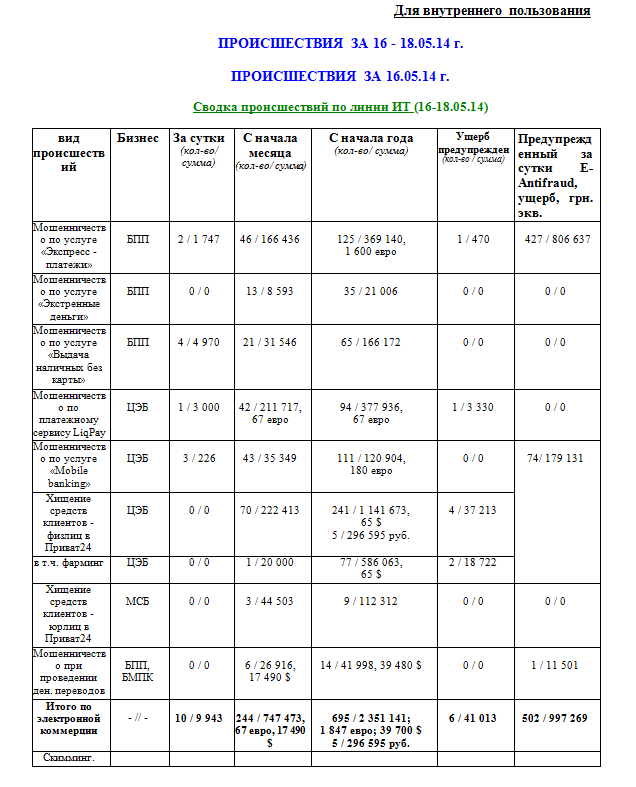 Для внутреннего пользования

ПРОИСШЕСТВИЯ ЗА 16 - 18.05.14 г.

ПРОИСШЕСТВИЯ ЗА 16.05.14 г.

Сводка происшествий по линии ИТ (16-18.05.14)

| вид происшествий | Бизнес | За сутки (кол-во/ сумма) | С начала месяца (кол-во/ сумма) | С начала года (кол-во/ сумма) | Ущерб предупрежден (кол-во / сумма) | Предупрежденный за сутки E-Antifraud, ущерб, грн. экв. |
|---|---|---|---|---|---|---|
| Мошенничество по услуге «Экспресс - платежи» | БПП | 2 / 1 747 | 46 / 166 436 | 125 / 369 140, 1 600 евро | 1 / 470 | 427 / 806 637 |
| Мошенничество по услуге «Экстренные деньги» | БПП | 0 / 0 | 13 / 8 593 | 35 / 21 006 | 0 / 0 | 0 / 0 |
| Мошенничество по услуге «Выдача наличных без карты» | БПП | 4 / 4 970 | 21 / 31 546 | 65 / 166 172 | 0 / 0 | 0 / 0 |
| Мошенничество по платежному сервису LiqPay | ЦЭБ | 1 / 3 000 | 42 / 211 717, 67 евро | 94 / 377 936, 67 евро | 1 / 3 330 | 0 / 0 |
| Мошенничество по услуге «Mobile banking» | ЦЭБ | 3 / 226 | 43 / 35 349 | 111 / 120 904, 180 евро | 0 / 0 | 74/ 179 131 |
| Хищение средств клиентов - физлиц в Приват24 | ЦЭБ | 0 / 0 | 70 / 222 413 | 241 / 1 141 673, 65 $ 5 / 296 595 руб. | 4 / 37 213 | |
| в т.ч. фарминг | ЦЭБ | 0 / 0 | 1 / 20 000 | 77 / 586 063, 65 $ | 2 / 18 722 | |
| Хищение средств клиентов - юрлиц в Приват24 | МСБ | 0 / 0 | 3 / 44 503 | 9 / 112 312 | 0 / 0 | 0 / 0 |
| Мошенничество при проведении ден. переводов | БПП, БМПК | 0 / 0 | 6 / 26 916, 17 490 $ | 14 / 41 998, 39 480 $ | 0 / 0 | 1 / 11 501 |
| Итого по электронной коммерции | - // - | 10 / 9 943 | 244 / 747 473, 67 евро, 17 490 $ | 695 / 2 351 141; 1 847 евро; 39 700 $ 5 / 296 595 руб. | 6 / 41 013 | 502 / 997 269 |
| Скимминг. | | | | | | |